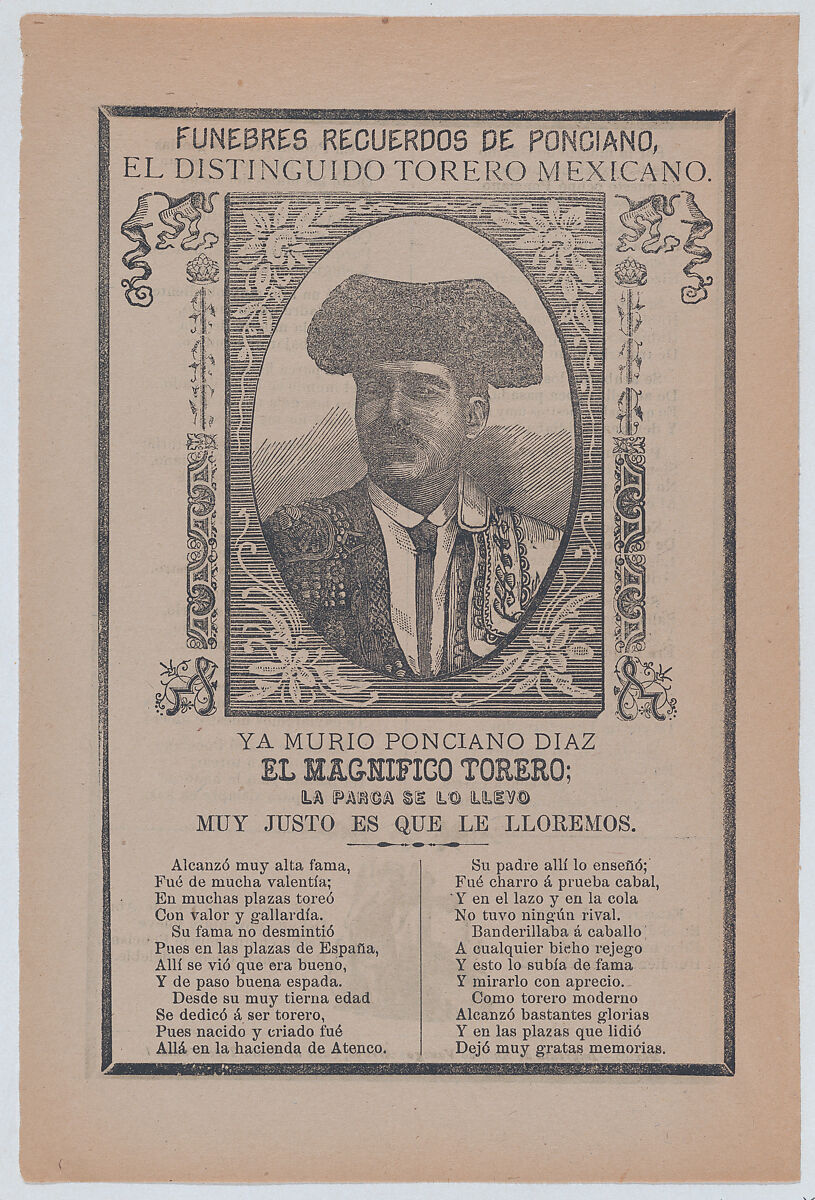 FUNEBRES RECUERDOS DE PONCIANO,
EL DISTINGUIDO TORERO MEXICANO.

YA MURIO PONCIANO DIAZ
EL MAGNIFICO TORERO;
LA PARCA SE LO LLEVO
MUY JUSTO ES QUE LE LLOREMOS.

Alcanzó muy alta fama,
Fué de mucha valentía;
En muchas plazas toreó
Con valor y gallardía.
Su fama no desmintió
Pues en las plazas de España,
Allí se vió que era bueno,
Y de paso buena espada.
Desde su muy tierna edad
Se dedicó á ser torero,
Pues nacido y criado fué
Allá en la hacienda de Atenco.

Su padre allí lo enseñó;
Fué charro á prueba cabal,
Y en el lazo y en la cola
No tuvo ningún rival.
Banderillaba á caballo
A cualquier bicho rejego
Y esto lo subía de fama
Y mirarlo con aprecio.
Como torero moderno
Alcanzó bastantes glorias
Y en las plazas que lidió
Dejó muy gratas memorias.